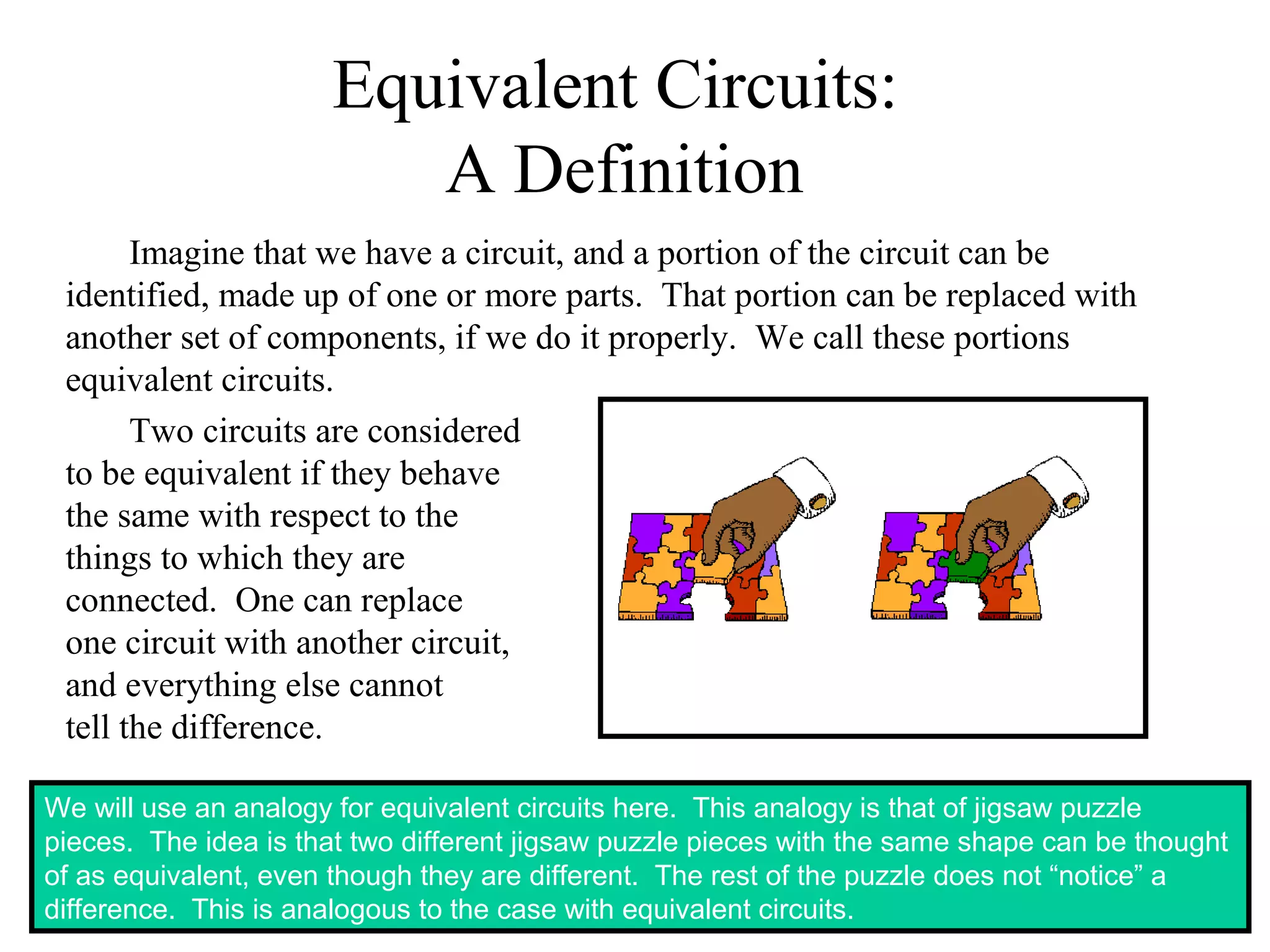 Equivalent Circuits:
A Definition

Imagine that we have a circuit, and a portion of the circuit can be identified, made up of one or more parts. That portion can be replaced with another set of components, if we do it properly. We call these portions equivalent circuits.

Two circuits are considered to be equivalent if they behave the same with respect to the things to which they are connected. One can replace one circuit with another circuit, and everything else cannot tell the difference.

We will use an analogy for equivalent circuits here. This analogy is that of jigsaw puzzle pieces. The idea is that two different jigsaw puzzle pieces with the same shape can be thought of as equivalent, even though they are different. The rest of the puzzle does not “notice” a difference. This is analogous to the case with equivalent circuits.